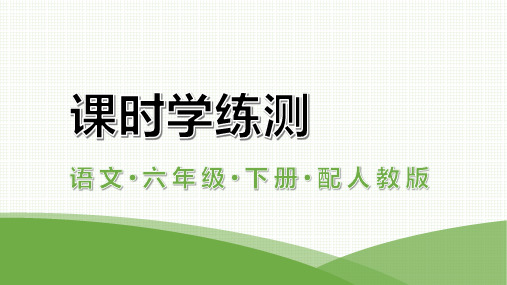 课时学练测

语文·六年级·下册·配人教版